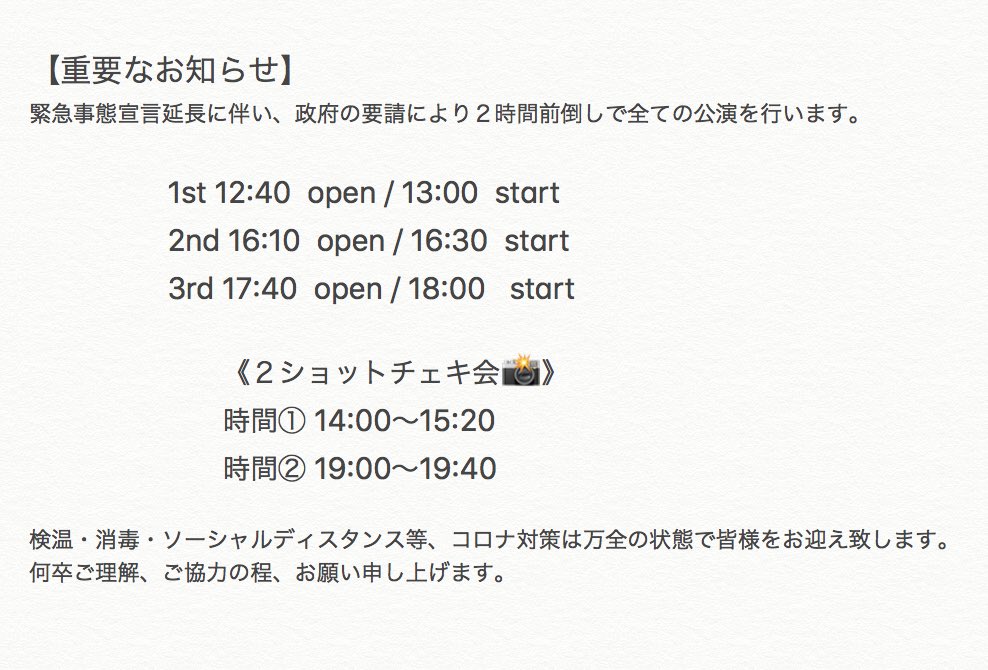 【重要なお知らせ】
緊急事態宣言延長に伴い、政府の要請により２時間前倒しで全ての公演を行います。

1st 12:40 open / 13:00 start
2nd 16:10 open / 16:30 start
3rd 17:40 open / 18:00 start

《２ショットチェキ会📸》
時間① 14:00〜15:20
時間② 19:00〜19:40

検温・消毒・ソーシャルディスタンス等、コロナ対策は万全の状態で皆様をお迎え致します。
何卒ご理解、ご協力の程、お願い申し上げます。